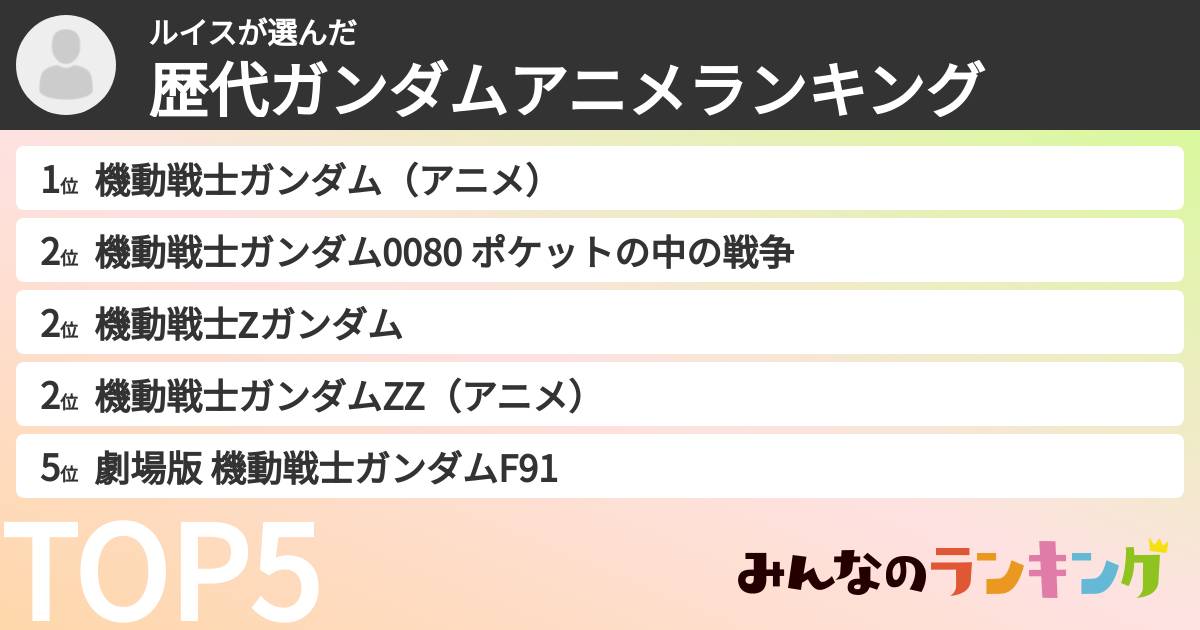 ルイスが選んだ
歴代ガンダムアニメランキング

1位 機動戦士ガンダム（アニメ）

2位 機動戦士ガンダム0080 ポケットの中の戦争

2位 機動戦士Zガンダム

2位 機動戦士ガンダムZZ（アニメ）

5位 劇場版 機動戦士ガンダムF91

TOP5

みんなのランキング